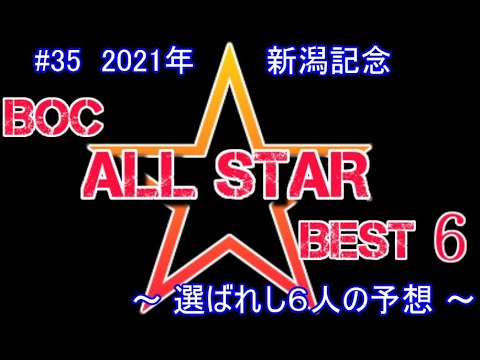 #35 2021年 新潟記念

BOC

ALL STAR

BEST 6

～ 選ばれし6人の予想 ～